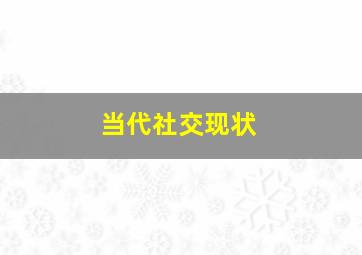 当代社交现状